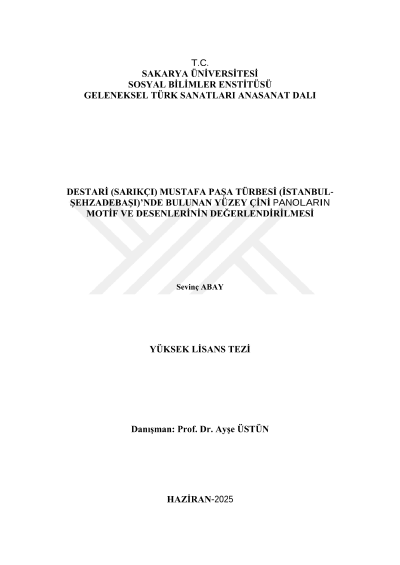 T.C.
SAKARYA ÜNİVERSİTESİ
SOSYAL BİLİMLER ENSTİTÜSÜ
GELENEKSEL TÜRK SANATLARI ANASANAT DALI

DESTARİ (SARIKÇI) MUSTAFA PAŞA TÜRBESİ (İSTANBUL-ŞEHZADEBAŞI)'NDE BULUNAN YÜZEY ÇİNİ PANOLARIN MOTİF VE DESENLERİNİN DEĞERLENDİRİLMESİ

Sevinç ABAY

YÜKSEK LİSANS TEZİ

Danışman: Prof. Dr. Ayşe ÜSTÜN

HAZİRAN-2025